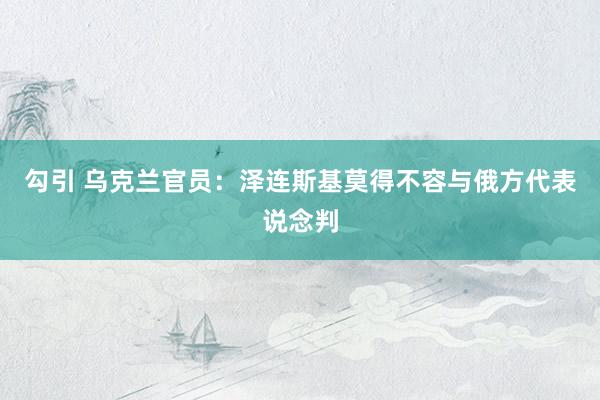 勾引 乌克兰官员：泽连斯基莫得不容与俄方代表说念判